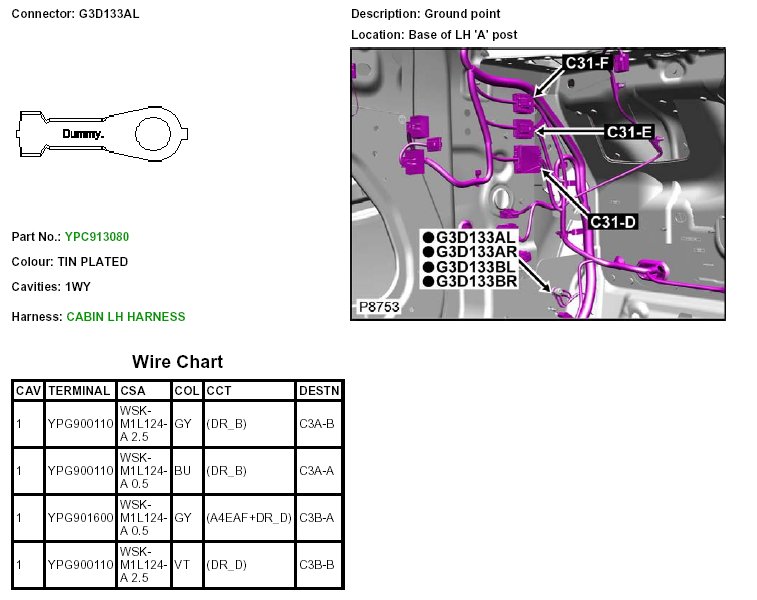 Connector: G3D133AL

Dummy.

Part No.: YPC913080

Colour: TIN PLATED

Cavities: 1WY

Harness: CABIN LH HARNESS

Description: Ground point

Location: Base of LH 'A' post

C31-F
C31-E
C31-D
G3D133AL
G3D133AR
G3D133BL
G3D133BR
P8753

Wire Chart

| CAV | TERMINAL | CSA | COL | CCT | DESTN |
|---|---|---|---|---|---|
| 1 | YPG900110 | WSK-M1L124-A 2.5 | GY | (DR_B) | C3A-B |
| 1 | YPG900110 | WSK-M1L124-A 0.5 | BU | (DR_B) | C3A-A |
| 1 | YPG901600 | WSK-M1L124-A 0.5 | GY | (A4EAF+DR_D) | C3B-A |
| 1 | YPG900110 | WSK-M1L124-A 2.5 | VT | (DR_D) | C3B-B |